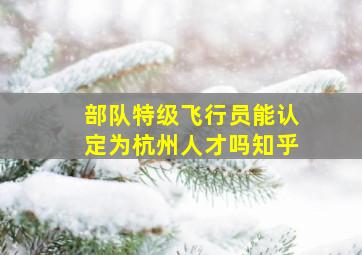 部队特级飞行员能认定为杭州人才吗知乎